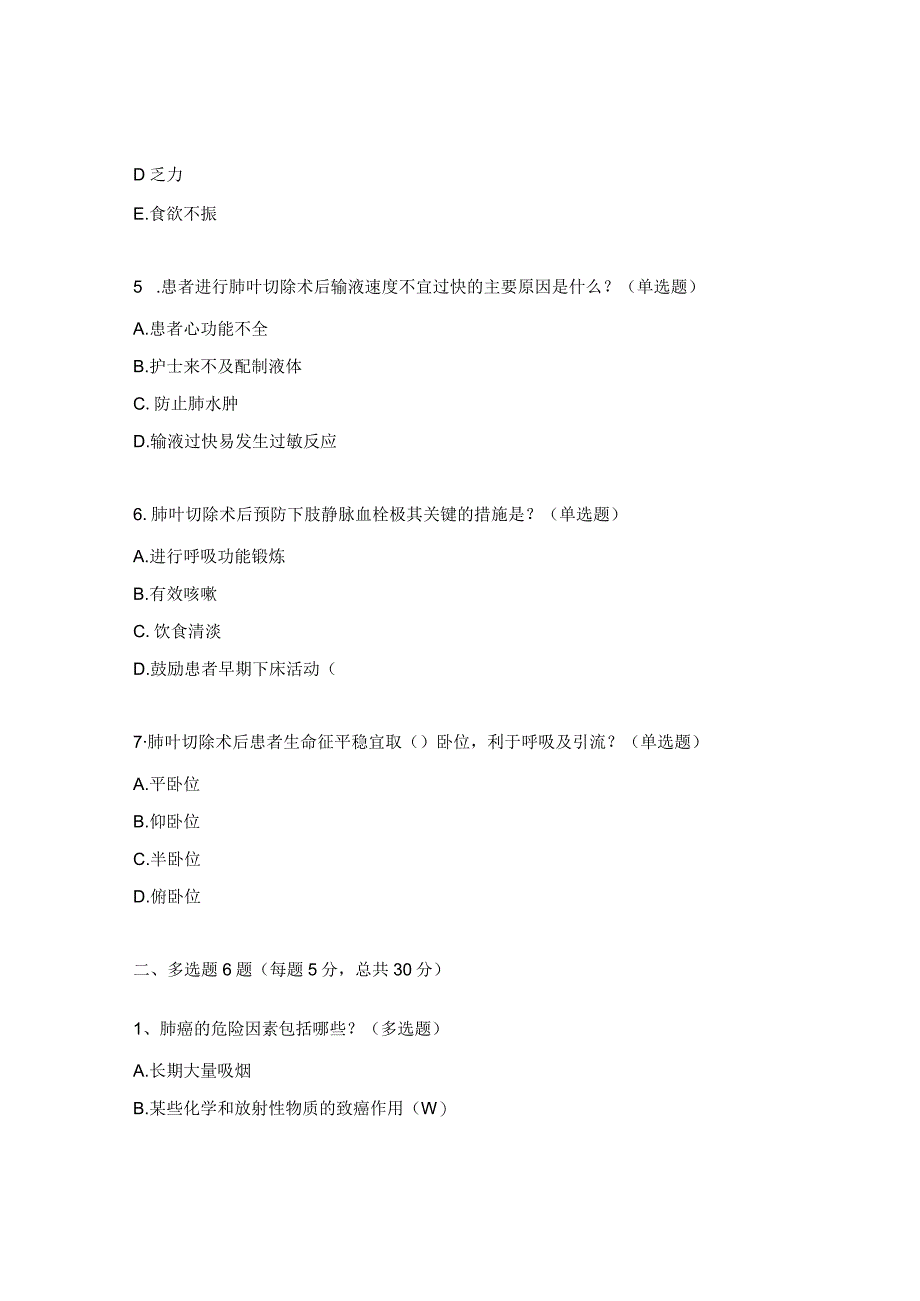 D 乏力

E.食欲不振

5 .患者进行肺叶切除术后输液速度不宜过快的主要原因是什么？（单选题）

A.患者心功能不全

B.护士来不及配制液体

C. 防止肺水肿

D.输液过快易发生过敏反应

6. 肺叶切除术后预防下肢静脉血栓极其关键的措施是？（单选题）

A.进行呼吸功能锻炼

B.有效咳嗽

C. 饮食清淡

D.鼓励患者早期下床活动（

7·肺叶切除术后患者生命征平稳宜取（）卧位，利于呼吸及引流？（单选题）

A.平卧位

B.仰卧位

C.半卧位

D.俯卧位

二、多选题 6 题（每题 5 分，总共 30 分）

1、肺癌的危险因素包括哪些？（多选题）

A.长期大量吸烟

B.某些化学和放射性物质的致癌作用（W）